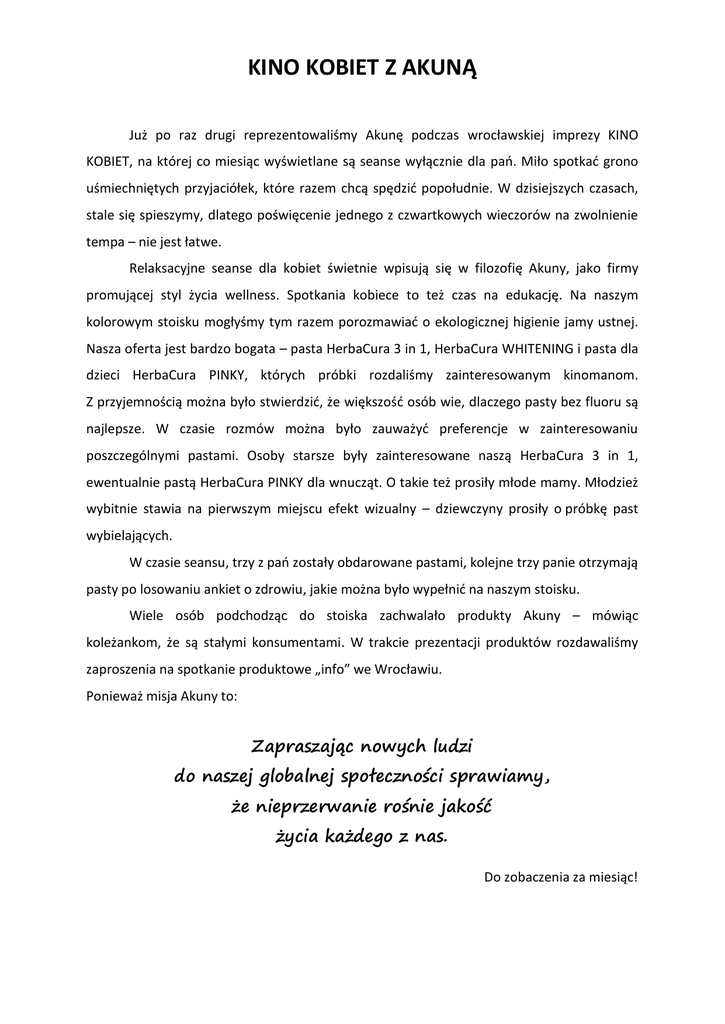 KINO KOBIET Z AKUNĄ

Już po raz drugi reprezentowaliśmy Akunę podczas wrocławskiej imprezy KINO KOBIET, na której co miesiąc wyświetlane są seanse wyłącznie dla pań. Miło spotkać grono uśmiechniętych przyjaciółek, które razem chcą spędzić popołudnie. W dzisiejszych czasach, stale się spieszymy, dlatego poświęcenie jednego z czwartkowych wieczorów na zwolnienie tempa – nie jest łatwe.

Relaksacyjne seanse dla kobiet świetnie wpisują się w filozofię Akuny, jako firmy promującej styl życia wellness. Spotkania kobiece to też czas na edukację. Na naszym kolorowym stoisku mogłyśmy tym razem porozmawiać o ekologicznej higienie jamy ustnej. Nasza oferta jest bardzo bogata – pasta HerbaCura 3 in 1, HerbaCura WHITENING i pasta dla dzieci HerbaCura PINKY, których próbki rozdaliśmy zainteresowanym kinomanom. Z przyjemnością można było stwierdzić, że większość osób wie, dlaczego pasty bez fluoru są najlepsze. W czasie rozmów można było zauważyć preferencje w zainteresowaniu poszczególnymi pastami. Osoby starsze były zainteresowane naszą HerbaCura 3 in 1, ewentualnie pastą HerbaCura PINKY dla wnucząt. O takie też prosiły młode mamy. Młodzież wybitnie stawia na pierwszym miejscu efekt wizualny – dziewczyny prosiły o próbkę past wybielających.

W czasie seansu, trzy z pań zostały obdarowane pastami, kolejne trzy panie otrzymają pasty po losowaniu ankiet o zdrowiu, jakie można było wypełnić na naszym stoisku.

Wiele osób podchodząc do stoiska zachwalało produkty Akuny – mówiąc koleżankom, że są stałymi konsumentami. W trakcie prezentacji produktów rozdawaliśmy zaproszenia na spotkanie produktowe „info" we Wrocławiu.
Ponieważ misja Akuny to:

Zapraszając nowych ludzi
do naszej globalnej społeczności sprawiamy,
że nieprzerwanie rośnie jakość
życia każdego z nas.

Do zobaczenia za miesiąc!